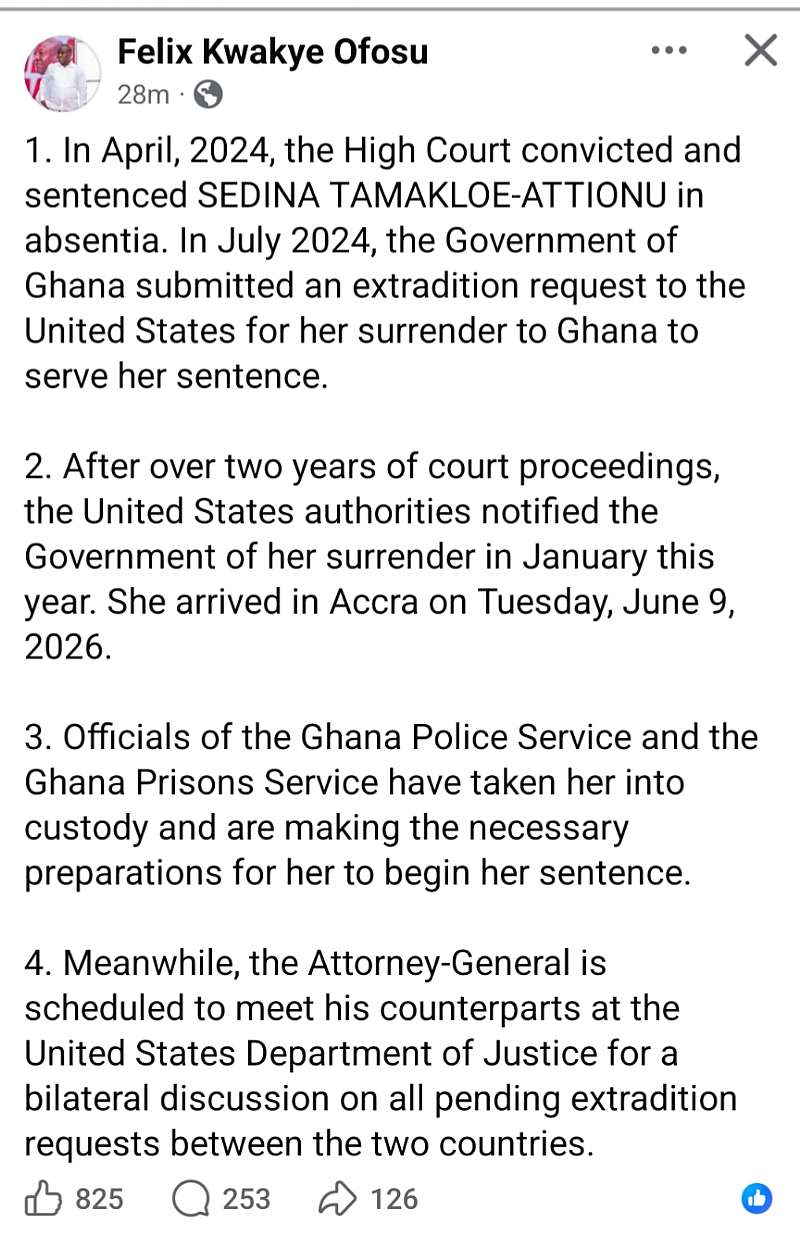 Felix Kwakye Ofosu
28m ·

1. In April, 2024, the High Court convicted and sentenced SEDINA TAMAKLOE-ATTIONU in absentia. In July 2024, the Government of Ghana submitted an extradition request to the United States for her surrender to Ghana to serve her sentence.

2. After over two years of court proceedings, the United States authorities notified the Government of her surrender in January this year. She arrived in Accra on Tuesday, June 9, 2026.

3. Officials of the Ghana Police Service and the Ghana Prisons Service have taken her into custody and are making the necessary preparations for her to begin her sentence.

4. Meanwhile, the Attorney-General is scheduled to meet his counterparts at the United States Department of Justice for a bilateral discussion on all pending extradition requests between the two countries.

825 253 126